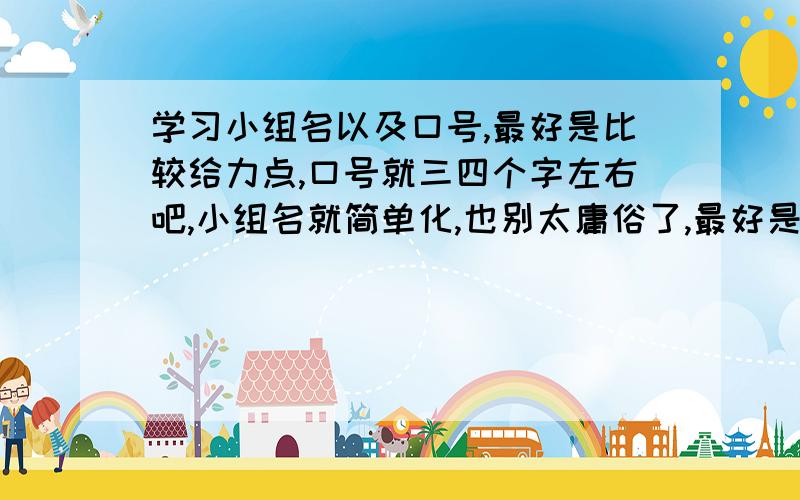 学习小组名以及口号,最好是比较给力点,口号就三四个字左右吧,小组名就简单化,也别太庸俗了,最好是